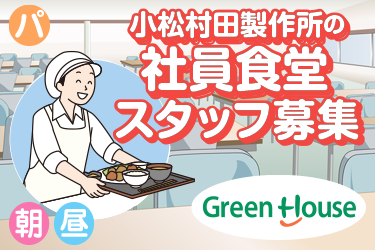 パ

小松村田製作所の
社員食堂
スタッフ募集

Green House

朝 昼